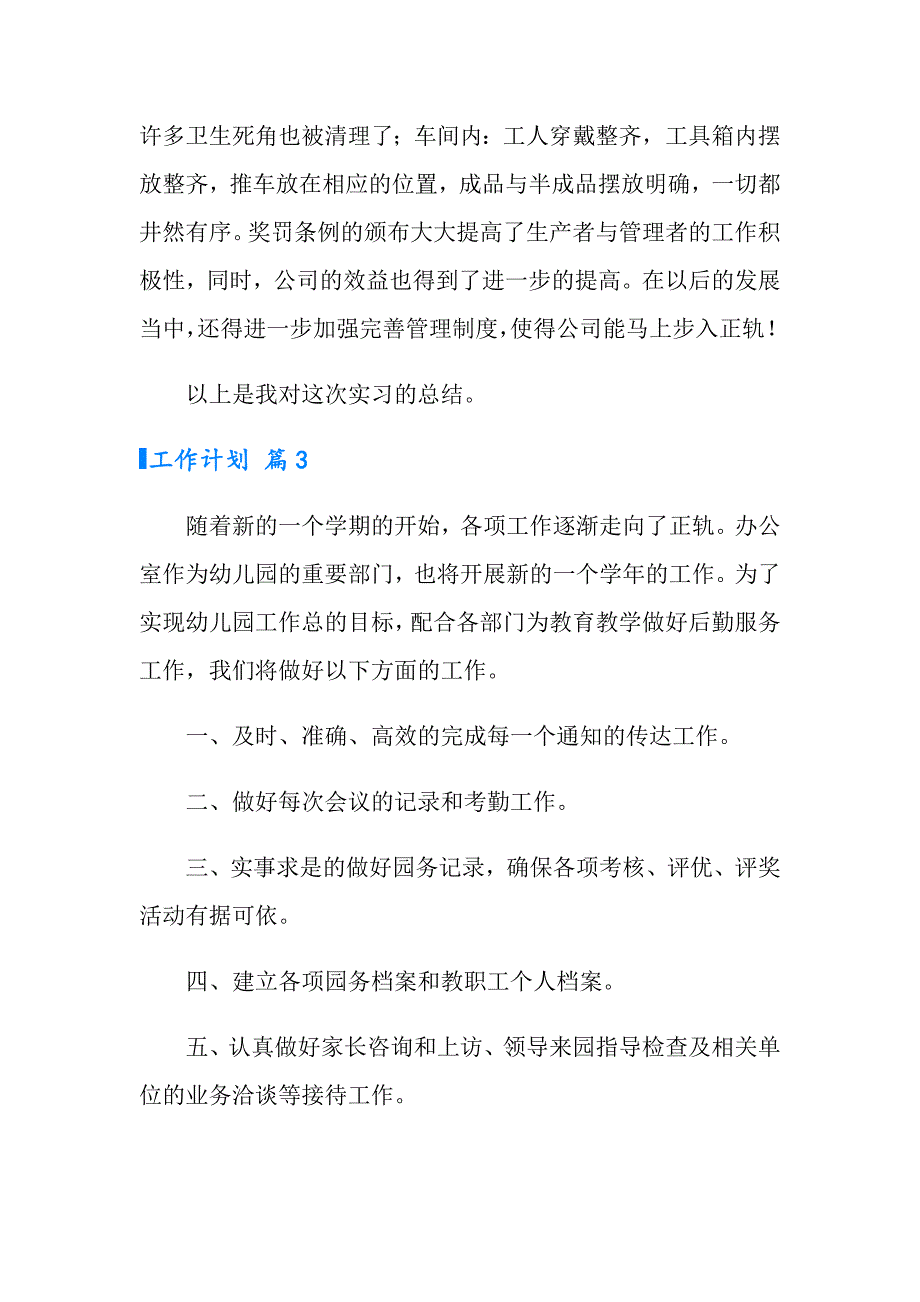 许多卫生死角也被清理了；车间内：工人穿戴整齐，工具箱内摆放整齐，推车放在相应的位置，成品与半成品摆放明确，一切都井然有序。奖罚条例的颁布大大提高了生产者与管理者的工作积极性，同时，公司的效益也得到了进一步的提高。在以后的发展当中，还得进一步加强完善管理制度，使得公司能马上步入正轨！

以上是我对这次实习的总结。

工作计划 篇3

随着新的一个学期的开始，各项工作逐渐走向了正轨。办公室作为幼儿园的重要部门，也将开展新的一个学年的工作。为了实现幼儿园工作总的目标，配合各部门为教育教学做好后勤服务工作，我们将做好以下方面的工作。

一、及时、准确、高效的完成每一个通知的传达工作。

二、做好每次会议的记录和考勤工作。

三、实事求是的做好园务记录，确保各项考核、评优、评奖活动有据可依。

四、建立各项园务档案和教职工个人档案。

五、认真做好家长咨询和上访、领导来园指导检查及相关单位的业务洽谈等接待工作。